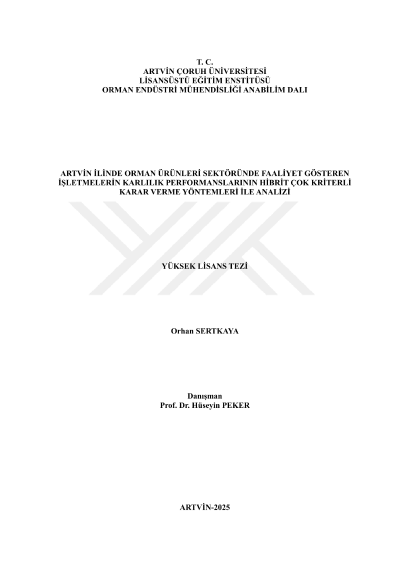 T. C.
ARTVİN ÇORUH ÜNİVERSİTESİ
LİSANSÜSTÜ EĞİTİM ENSTİTÜSÜ
ORMAN ENDÜSTRİ MÜHENDİSLİĞİ ANABİLİM DALI

ARTVİN İLİNDE ORMAN ÜRÜNLERİ SEKTÖRÜNDE FAALİYET GÖSTEREN İŞLETMELERİN KARLILIK PERFORMANSLARININ HİBRİT ÇOK KRİTERLİ KARAR VERME YÖNTEMLERİ İLE ANALİZİ

YÜKSEK LİSANS TEZİ

Orhan SERTKAYA

Danışman
Prof. Dr. Hüseyin PEKER

ARTVİN-2025